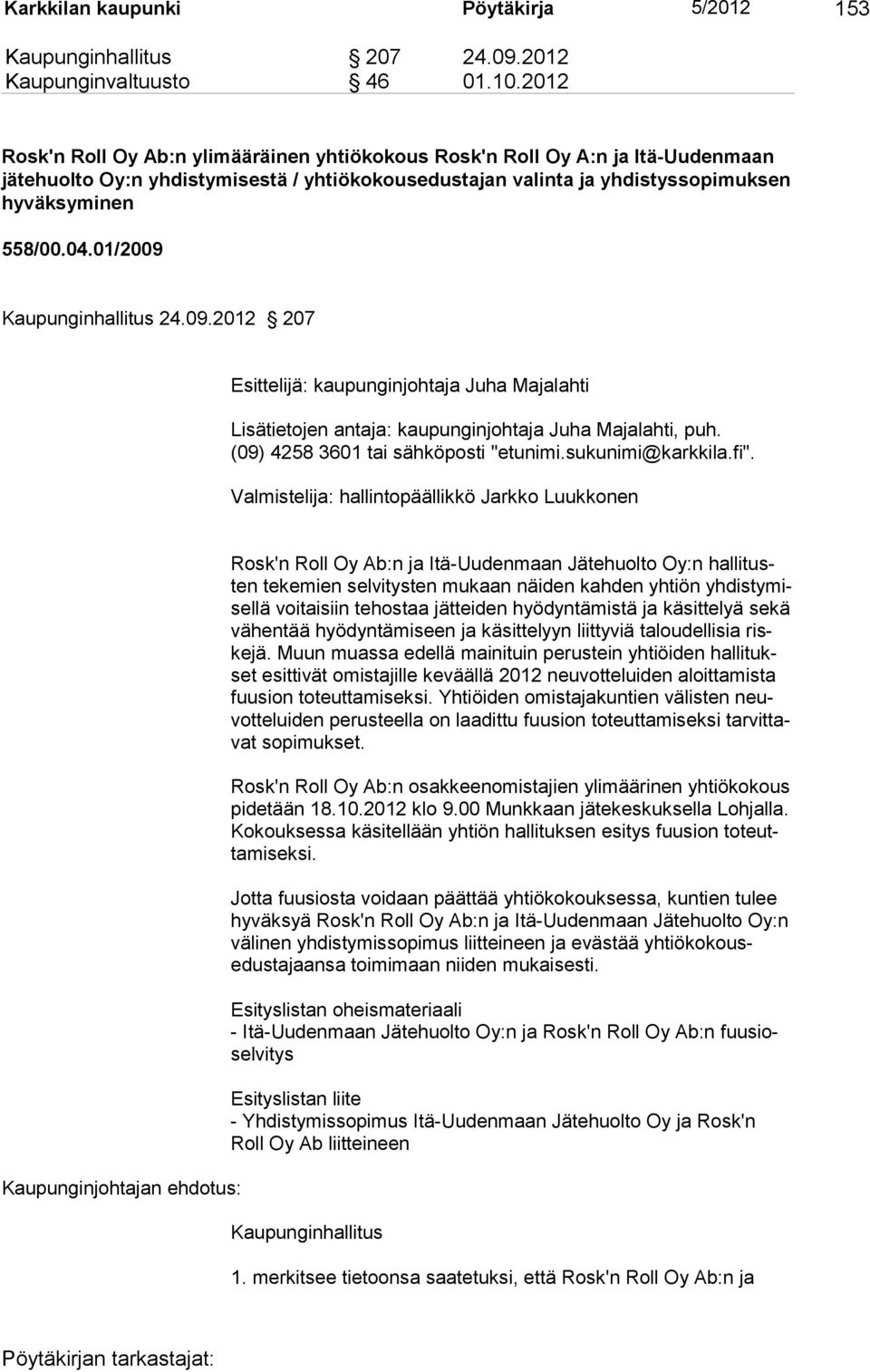 Karkkilan kaupunki Pöytäkirja 5/2012 153

Kaupunginhallitus § 207 24.09.2012
Kaupunginvaltuusto § 46 01.10.2012

Rosk'n Roll Oy Ab:n ylimääräinen yhtiökokous Rosk'n Roll Oy A:n ja Itä-Uudenmaan jätehuolto Oy:n yhdistymisestä / yhtiökokousedustajan valinta ja yhdistyssopimuksen hyväksyminen

558/00.04.01/2009

Kaupunginhallitus 24.09.2012 § 207

Esittelijä: kaupunginjohtaja Juha Majalahti

Lisätietojen antaja: kaupunginjohtaja Juha Majalahti, puh. (09) 4258 3601 tai sähköposti "etunimi.sukunimi@karkkila.fi".

Valmistelija: hallintopäällikkö Jarkko Luukkonen

Rosk'n Roll Oy Ab:n ja Itä-Uudenmaan Jätehuolto Oy:n hallitusten tekemien selvitysten mukaan näiden kahden yhtiön yhdistymisellä voitaisiin tehostaa jätteiden hyödyntämistä ja käsittelyä sekä vähentää hyödyntämiseen ja käsittelyyn liittyviä taloudellisia riskejä. Muun muassa edellä mainituin perustein yhtiöiden hallitukset esittivät omistajille keväällä 2012 neuvotteluiden aloittamista fuusion toteuttamiseksi. Yhtiöiden omistajakuntien välisten neuvotteluiden perusteella on laadittu fuusion toteuttamiseksi tarvittavat sopimukset.

Rosk'n Roll Oy Ab:n osakkeenomistajien ylimäärinen yhtiökokous pidetään 18.10.2012 klo 9.00 Munkkaan jätekeskuksella Lohjalla. Kokouksessa käsitellään yhtiön hallituksen esitys fuusion toteuttamiseksi.

Jotta fuusiosta voidaan päättää yhtiökokouksessa, kuntien tulee hyväksyä Rosk'n Roll Oy Ab:n ja Itä-Uudenmaan Jätehuolto Oy:n välinen yhdistymissopimus liitteineen ja evästää yhtiökokousedustajaansa toimimaan niiden mukaisesti.

Esityslistan oheismateriaali
- Itä-Uudenmaan Jätehuolto Oy:n ja Rosk'n Roll Oy Ab:n fuusioselvitys

Esityslistan liite
- Yhdistymissopimus Itä-Uudenmaan Jätehuolto Oy ja Rosk'n Roll Oy Ab liitteineen

Kaupunginjohtajan ehdotus:

Kaupunginhallitus

1. merkitsee tietoonsa saatetuksi, että Rosk'n Roll Oy Ab:n ja

Pöytäkirjan tarkastajat: